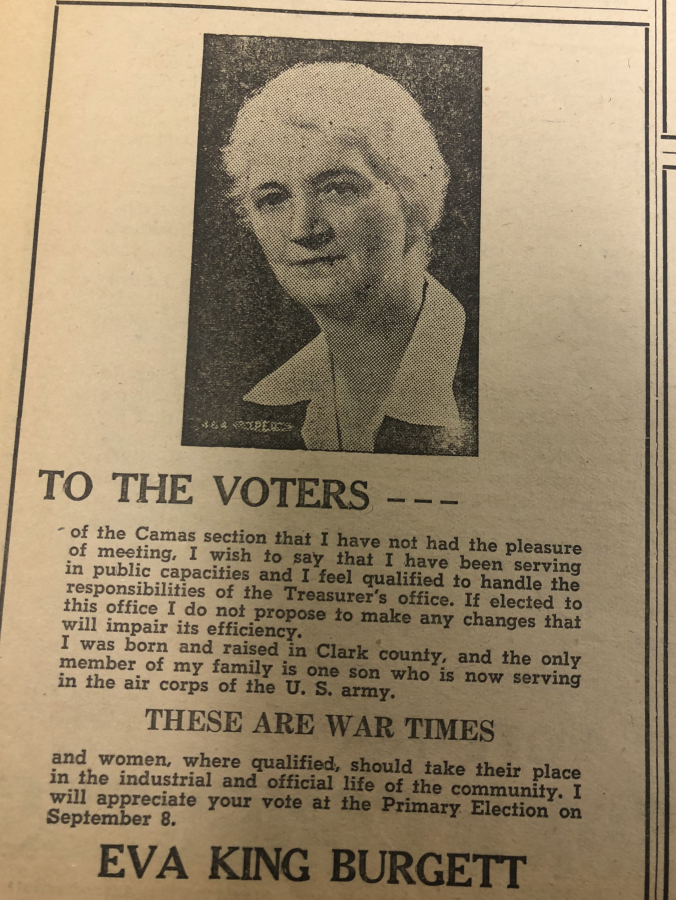 TO THE VOTERS ---

of the Camas section that I have not had the pleasure of meeting, I wish to say that I have been serving in public capacities and I feel qualified to handle the responsibilities of the Treasurer's office. If elected to this office I do not propose to make any changes that will impair its efficiency.
I was born and raised in Clark county, and the only member of my family is one son who is now serving in the air corps of the U. S. army.

THESE ARE WAR TIMES

and women, where qualified, should take their place in the industrial and official life of the community. I will appreciate your vote at the Primary Election on September 8.

EVA KING BURGETT